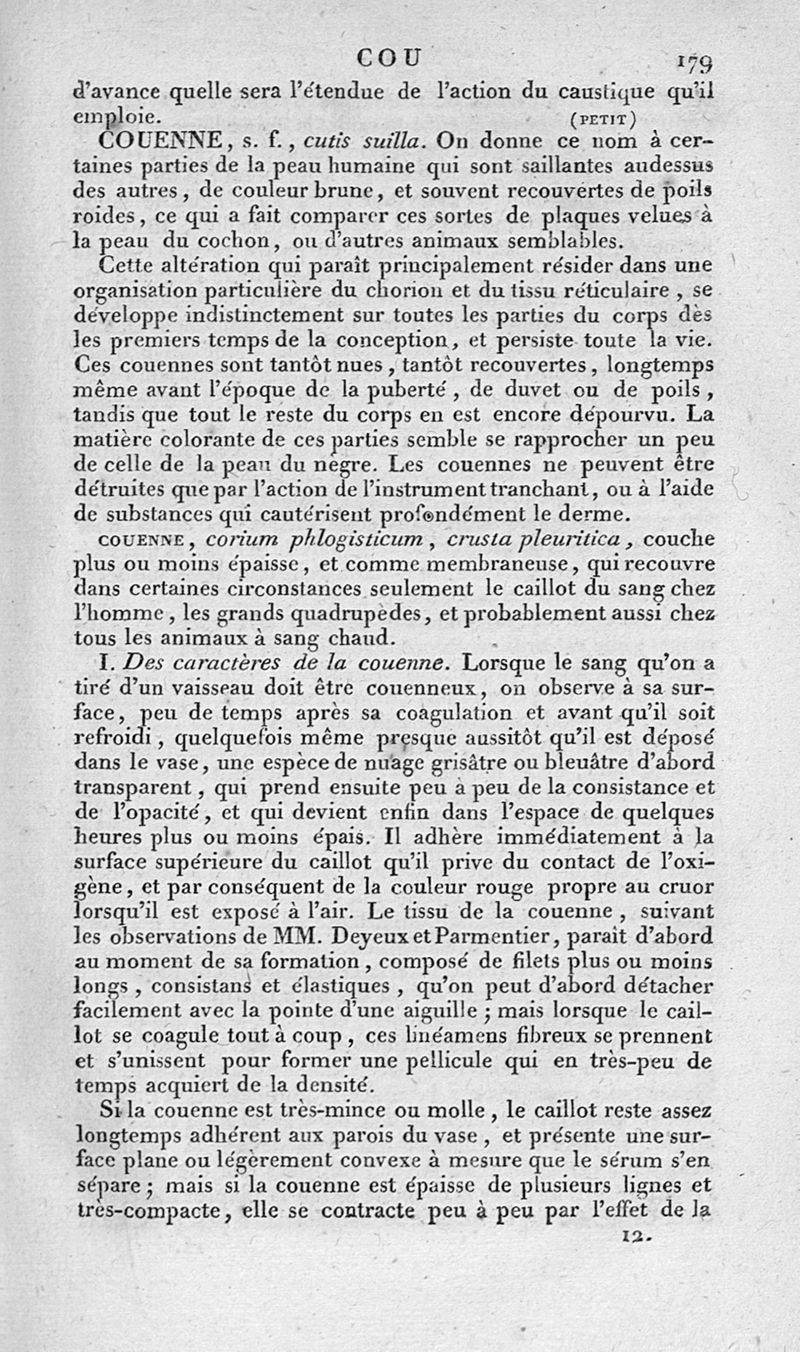 COU 179

d'avance quelle sera l'étendue de l'action du caustique qu'il emploie. (PETIT)

COUENNE, s. f., cutis suilla. On donne ce nom à certaines parties de la peau humaine qui sont saillantes audessus des autres, de couleur brune, et souvent recouvertes de poils roides, ce qui a fait comparer ces sortes de plaques velues à la peau du cochon, ou d'autres animaux semblables.

Cette altération qui paraît principalement résider dans une organisation particulière du chorion et du tissu réticulaire, se développe indistinctement sur toutes les parties du corps dès les premiers temps de la conception, et persiste toute la vie. Ces couennes sont tantôt nues, tantôt recouvertes, longtemps même avant l'époque de la puberté, de duvet ou de poils, tandis que tout le reste du corps en est encore dépourvu. La matière colorante de ces parties semble se rapprocher un peu de celle de la peau du nègre. Les couennes ne peuvent être détruites que par l'action de l'instrument tranchant, ou à l'aide de substances qui cautérisent profondément le derme.

COUENNE, corium phlogisticum, crusta pleuritica, couche plus ou moins épaisse, et comme membraneuse, qui recouvre dans certaines circonstances seulement le caillot du sang chez l'homme, les grands quadrupèdes, et probablement aussi chez tous les animaux à sang chaud.

I. Des caractères de la couenne. Lorsque le sang qu'on a tiré d'un vaisseau doit être couenneux, on observe à sa surface, peu de temps après sa coagulation et avant qu'il soit refroidi, quelquefois même presque aussitôt qu'il est déposé dans le vase, une espèce de nuage grisâtre ou bleuâtre d'abord transparent, qui prend ensuite peu à peu de la consistance et de l'opacité, et qui devient enfin dans l'espace de quelques heures plus ou moins épais. Il adhère immédiatement à la surface supérieure du caillot qu'il prive du contact de l'oxigène, et par conséquent de la couleur rouge propre au cruor lorsqu'il est exposé à l'air. Le tissu de la couenne, suivant les observations de MM. Deyeux et Parmentier, paraît d'abord au moment de sa formation, composé de filets plus ou moins longs, consistans et élastiques, qu'on peut d'abord détacher facilement avec la pointe d'une aiguille; mais lorsque le caillot se coagule tout à coup, ces linéamens fibreux se prennent et s'unissent pour former une pellicule qui en très-peu de temps acquiert de la densité.

Si la couenne est très-mince ou molle, le caillot reste assez longtemps adhérent aux parois du vase, et présente une surface plane ou légèrement convexe à mesure que le sérum s'en sépare; mais si la couenne est épaisse de plusieurs lignes et très-compacte, elle se contracte peu à peu par l'effet de la

12.